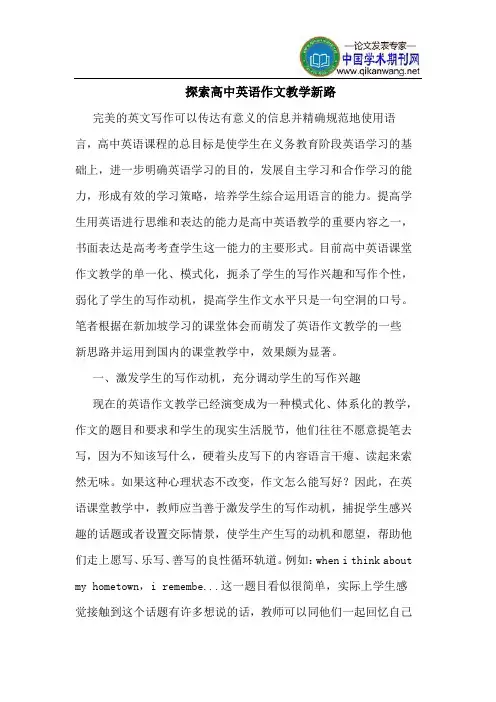 —论文发表专家—
中国学术期刊网
www.qikanwang.net

探索高中英语作文教学新路

完美的英文写作可以传达有意义的信息并精确规范地使用语言，高中英语课程的总目标是使学生在义务教育阶段英语学习的基础上，进一步明确英语学习的目的，发展自主学习和合作学习的能力，形成有效的学习策略，培养学生综合运用语言的能力。提高学生用英语进行思维和表达的能力是高中英语教学的重要内容之一，书面表达是高考考查学生这一能力的主要形式。目前高中英语课堂作文教学的单一化、模式化，扼杀了学生的写作兴趣和写作个性，弱化了学生的写作动机，提高学生作文水平只是一句空洞的口号。笔者根据在新加坡学习的课堂体会而萌发了英语作文教学的一些新思路并运用到国内的课堂教学中，效果颇为显著。

一、激发学生的写作动机，充分调动学生的写作兴趣

现在的英语作文教学已经演变成为一种模式化、体系化的教学，作文的题目和要求和学生的现实生活脱节，他们往往不愿意提笔去写，因为不知该写什么，硬着头皮写下的内容语言干瘪、读起来索然无味。如果这种心理状态不改变，作文怎么能写好？因此，在英语课堂教学中，教师应当善于激发学生的写作动机，捕捉学生感兴趣的话题或者设置交际情景，使学生产生写的动机和愿望，帮助他们走上愿写、乐写、善写的良性循环轨道。例如：when i think about my hometown，i remembe...这一题目看似很简单，实际上学生感觉接触到这个话题有许多想说的话，教师可以同他们一起回忆自己